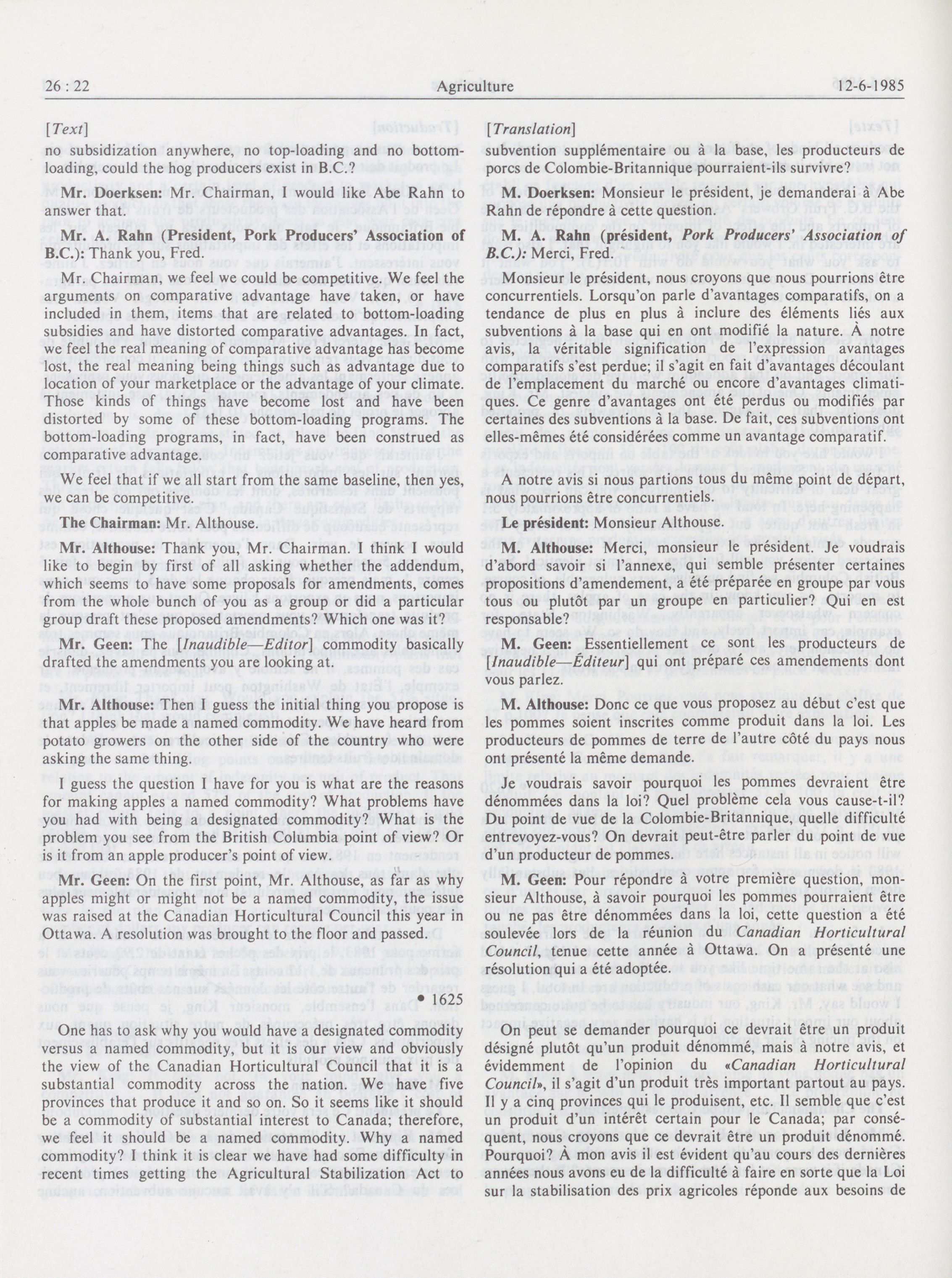 26 : 22 Agriculture 12-6-1985

[Text]

no subsidization anywhere, no top-loading and no bottom-loading, could the hog producers exist in B.C.?

Mr. Doerksen: Mr. Chairman, I would like Abe Rahn to answer that.

Mr. A. Rahn (President, Pork Producers' Association of B.C.): Thank you, Fred.

Mr. Chairman, we feel we could be competitive. We feel the arguments on comparative advantage have taken, or have included in them, items that are related to bottom-loading subsidies and have distorted comparative advantages. In fact, we feel the real meaning of comparative advantage has become lost, the real meaning being things such as advantage due to location of your marketplace or the advantage of your climate. Those kinds of things have become lost and have been distorted by some of these bottom-loading programs. The bottom-loading programs, in fact, have been construed as comparative advantage.

We feel that if we all start from the same baseline, then yes, we can be competitive.

The Chairman: Mr. Althouse.

Mr. Althouse: Thank you, Mr. Chairman. I think I would like to begin by first of all asking whether the addendum, which seems to have some proposals for amendments, comes from the whole bunch of you as a group or did a particular group draft these proposed amendments? Which one was it?

Mr. Geen: The [Inaudible—Editor] commodity basically drafted the amendments you are looking at.

Mr. Althouse: Then I guess the initial thing you propose is that apples be made a named commodity. We have heard from potato growers on the other side of the country who were asking the same thing.

I guess the question I have for you is what are the reasons for making apples a named commodity? What problems have you had with being a designated commodity? What is the problem you see from the British Columbia point of view? Or is it from an apple producer's point of view.

Mr. Geen: On the first point, Mr. Althouse, as far as why apples might or might not be a named commodity, the issue was raised at the Canadian Horticultural Council this year in Ottawa. A resolution was brought to the floor and passed.

• 1625

One has to ask why you would have a designated commodity versus a named commodity, but it is our view and obviously the view of the Canadian Horticultural Council that it is a substantial commodity across the nation. We have five provinces that produce it and so on. So it seems like it should be a commodity of substantial interest to Canada; therefore, we feel it should be a named commodity. Why a named commodity? I think it is clear we have had some difficulty in recent times getting the Agricultural Stabilization Act to

[Translation]

subvention supplémentaire ou à la base, les producteurs de porcs de Colombie-Britannique pourraient-ils survivre?

M. Doerksen: Monsieur le président, je demanderai à Abe Rahn de répondre à cette question.

M. A. Rahn (président, Pork Producers' Association of B.C.): Merci, Fred.

Monsieur le président, nous croyons que nous pourrions être concurrentiels. Lorsqu'on parle d'avantages comparatifs, on a tendance de plus en plus à inclure des éléments liés aux subventions à la base qui en ont modifié la nature. À notre avis, la véritable signification de l'expression avantages comparatifs s'est perdue; il s'agit en fait d'avantages découlant de l'emplacement du marché ou encore d'avantages climatiques. Ce genre d'avantages ont été perdus ou modifiés par certaines des subventions à la base. De fait, ces subventions ont elles-mêmes été considérées comme un avantage comparatif.

A notre avis si nous partions tous du même point de départ, nous pourrions être concurrentiels.

Le président: Monsieur Althouse.

M. Althouse: Merci, monsieur le président. Je voudrais d'abord savoir si l'annexe, qui semble présenter certaines propositions d'amendement, a été préparée en groupe par vous tous ou plutôt par un groupe en particulier? Qui en est responsable?

M. Geen: Essentiellement ce sont les producteurs de [Inaudible—Éditeur] qui ont préparé ces amendements dont vous parlez.

M. Althouse: Donc ce que vous proposez au début c'est que les pommes soient inscrites comme produit dans la loi. Les producteurs de pommes de terre de l'autre côté du pays nous ont présenté la même demande.

Je voudrais savoir pourquoi les pommes devraient être dénommées dans la loi? Quel problème cela vous cause-t-il? Du point de vue de la Colombie-Britannique, quelle difficulté entrevoyez-vous? On devrait peut-être parler du point de vue d'un producteur de pommes.

M. Geen: Pour répondre à votre première question, monsieur Althouse, à savoir pourquoi les pommes pourraient être ou ne pas être dénommées dans la loi, cette question a été soulevée lors de la réunion du Canadian Horticultural Council, tenue cette année à Ottawa. On a présenté une résolution qui a été adoptée.

On peut se demander pourquoi ce devrait être un produit désigné plutôt qu'un produit dénommé, mais à notre avis, et évidemment de l'opinion du «Canadian Horticultural Council», il s'agit d'un produit très important partout au pays. Il y a cinq provinces qui le produisent, etc. Il semble que c'est un produit d'un intérêt certain pour le Canada; par conséquent, nous croyons que ce devrait être un produit dénommé. Pourquoi? À mon avis il est évident qu'au cours des dernières années nous avons eu de la difficulté à faire en sorte que la Loi sur la stabilisation des prix agricoles réponde aux besoins de